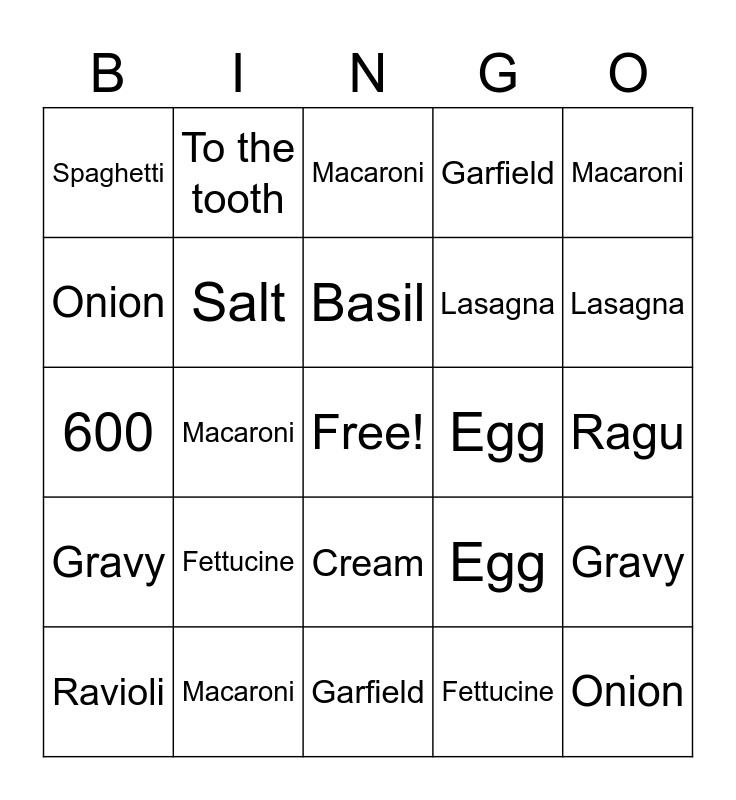 | B | I | N | G | O |
|---|---|---|---|---|
| Spaghetti | To the tooth | Macaroni | Garfield | Macaroni |
| Onion | Salt | Basil | Lasagna | Lasagna |
| 600 | Macaroni | Free! | Egg | Ragu |
| Gravy | Fettucine | Cream | Egg | Gravy |
| Ravioli | Macaroni | Garfield | Fettucine | Onion |